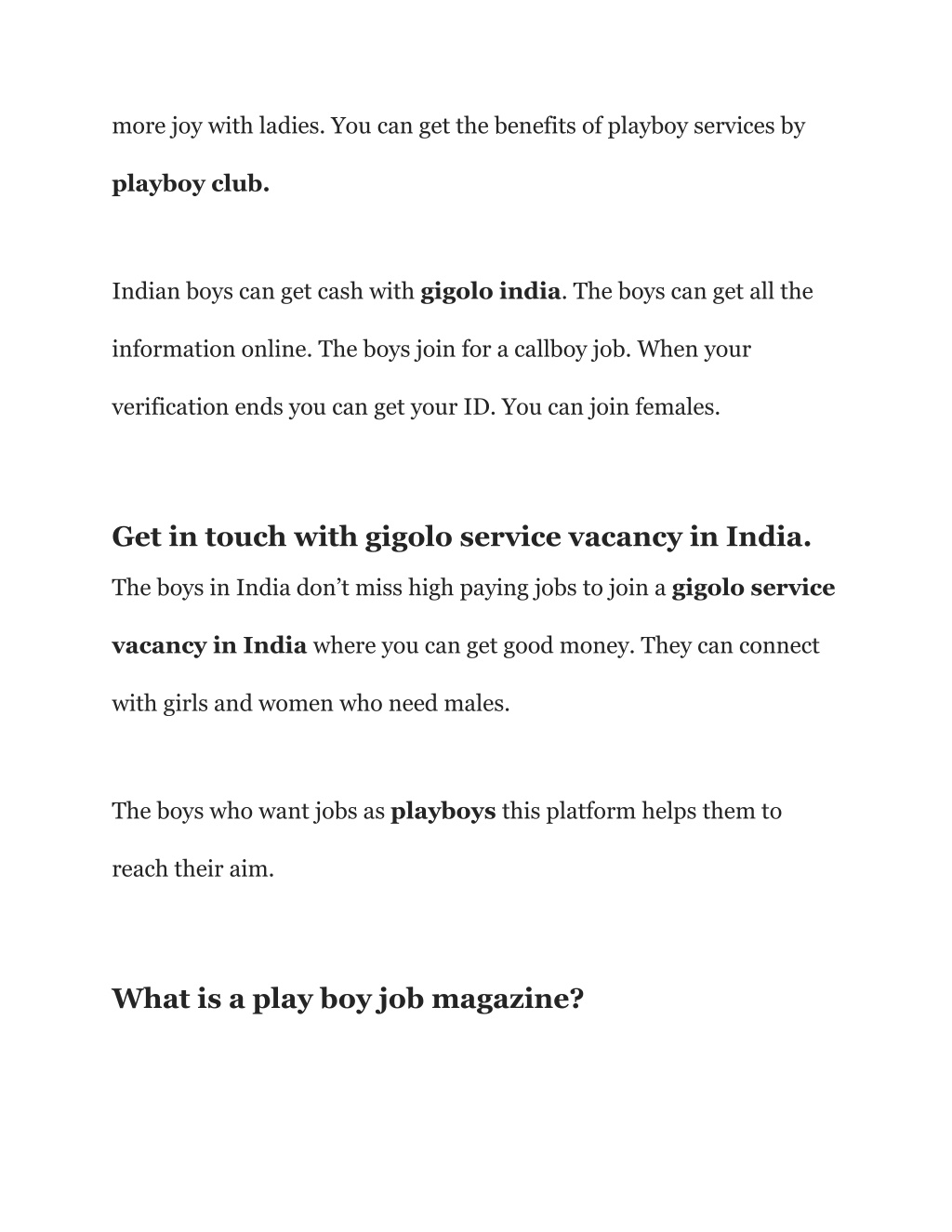 more joy with ladies. You can get the benefits of playboy services by playboy club.

Indian boys can get cash with gigolo india. The boys can get all the information online. The boys join for a callboy job. When your verification ends you can get your ID. You can join females.

Get in touch with gigolo service vacancy in India.

The boys in India don't miss high paying jobs to join a gigolo service vacancy in India where you can get good money. They can connect with girls and women who need males.

The boys who want jobs as playboys this platform helps them to reach their aim.

What is a play boy job magazine?